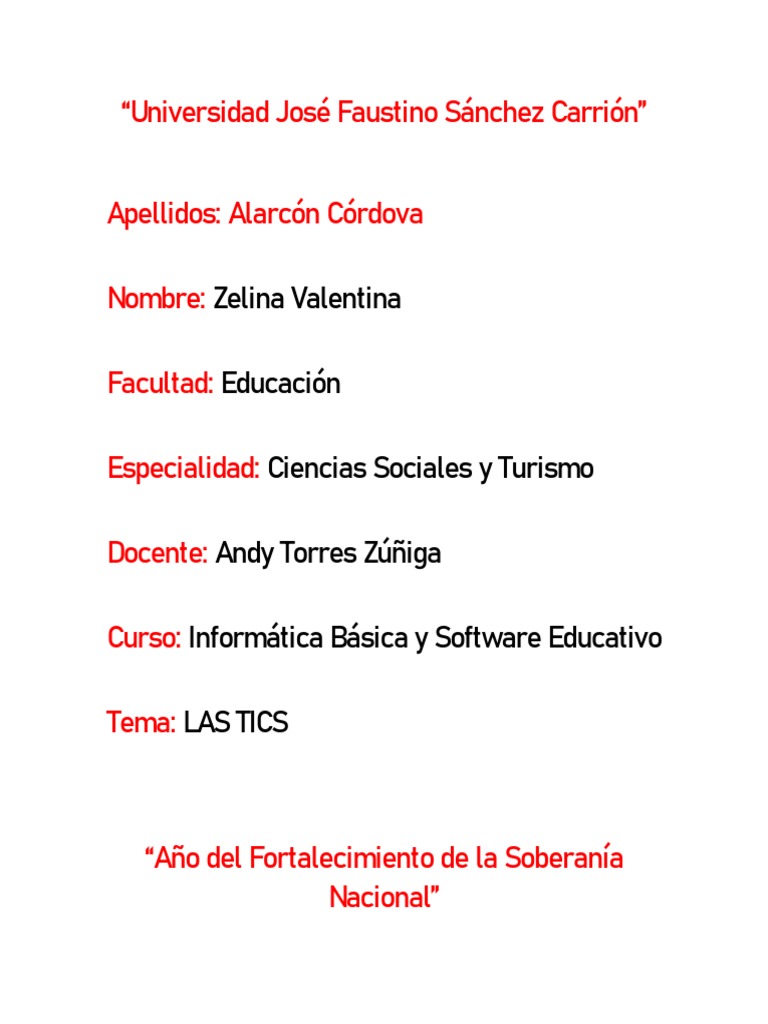 "Universidad José Faustino Sánchez Carrión"

Apellidos: Alarcón Córdova

Nombre: Zelina Valentina

Facultad: Educación

Especialidad: Ciencias Sociales y Turismo

Docente: Andy Torres Zúñiga

Curso: Informática Básica y Software Educativo

Tema: LAS TICS

"Año del Fortalecimiento de la Soberanía Nacional"